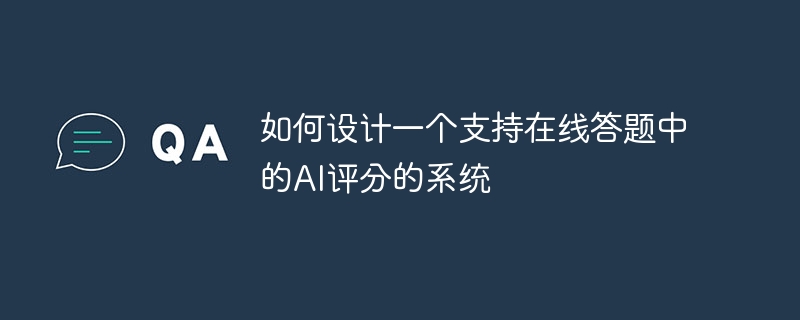 QA

如何设计一个支持在线答题中的AI评分的系统